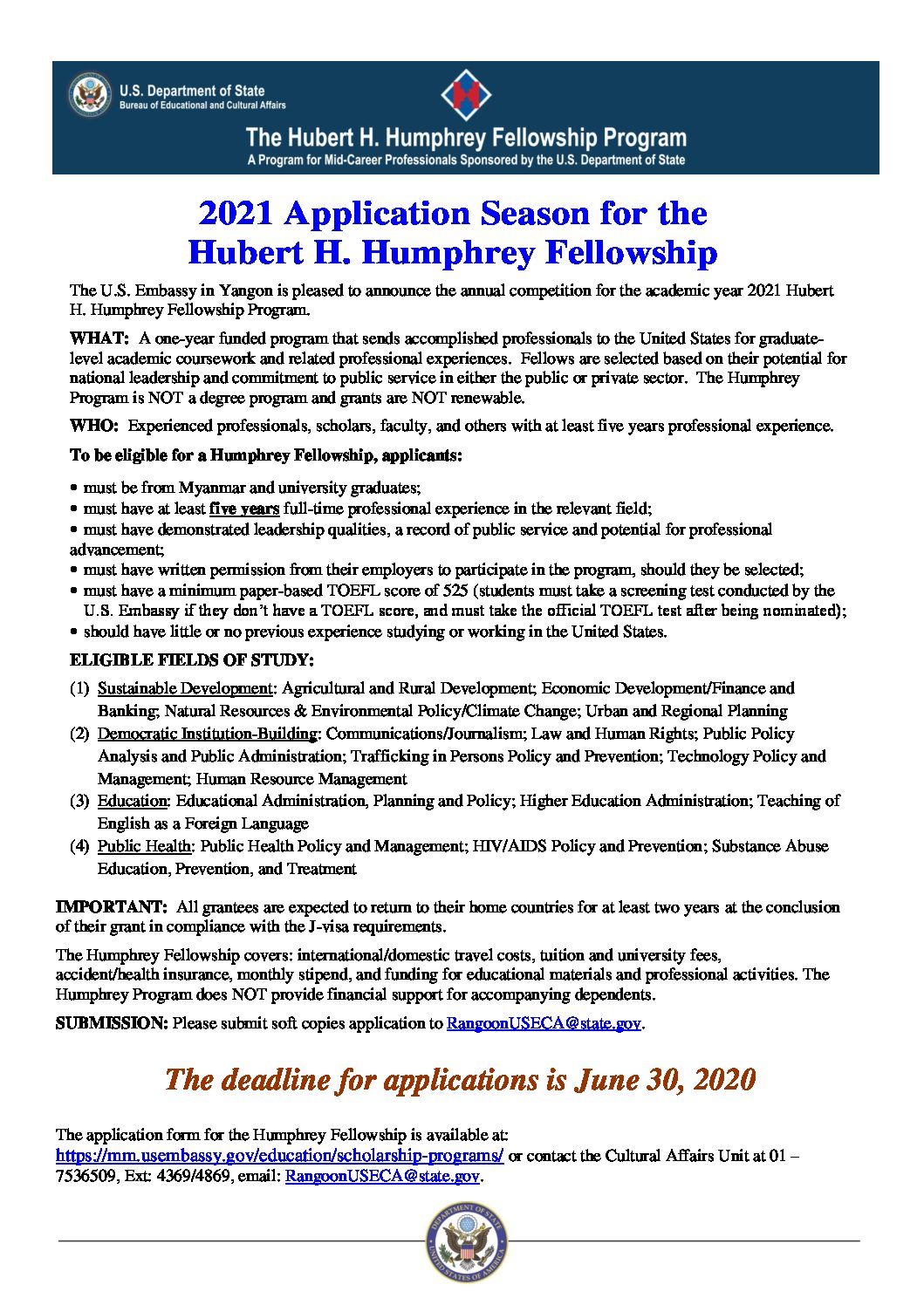 U.S. Department of State
Bureau of Educational and Cultural Affairs

The Hubert H. Humphrey Fellowship Program
A Program for Mid-Career Professionals Sponsored by the U.S. Department of State

2021 Application Season for the Hubert H. Humphrey Fellowship

The U.S. Embassy in Yangon is pleased to announce the annual competition for the academic year 2021 Hubert H. Humphrey Fellowship Program.

WHAT: A one-year funded program that sends accomplished professionals to the United States for graduate-level academic coursework and related professional experiences. Fellows are selected based on their potential for national leadership and commitment to public service in either the public or private sector. The Humphrey Program is NOT a degree program and grants are NOT renewable.

WHO: Experienced professionals, scholars, faculty, and others with at least five years professional experience.

To be eligible for a Humphrey Fellowship, applicants:

• must be from Myanmar and university graduates;
• must have at least five years full-time professional experience in the relevant field;
• must have demonstrated leadership qualities, a record of public service and potential for professional advancement;
• must have written permission from their employers to participate in the program, should they be selected;
• must have a minimum paper-based TOEFL score of 525 (students must take a screening test conducted by the U.S. Embassy if they don't have a TOEFL score, and must take the official TOEFL test after being nominated);
• should have little or no previous experience studying or working in the United States.

ELIGIBLE FIELDS OF STUDY:

(1) Sustainable Development: Agricultural and Rural Development; Economic Development/Finance and Banking; Natural Resources & Environmental Policy/Climate Change; Urban and Regional Planning
(2) Democratic Institution-Building: Communications/Journalism; Law and Human Rights; Public Policy Analysis and Public Administration; Trafficking in Persons Policy and Prevention; Technology Policy and Management; Human Resource Management
(3) Education: Educational Administration, Planning and Policy; Higher Education Administration; Teaching of English as a Foreign Language
(4) Public Health: Public Health Policy and Management; HIV/AIDS Policy and Prevention; Substance Abuse Education, Prevention, and Treatment

IMPORTANT: All grantees are expected to return to their home countries for at least two years at the conclusion of their grant in compliance with the J-visa requirements.

The Humphrey Fellowship covers: international/domestic travel costs, tuition and university fees, accident/health insurance, monthly stipend, and funding for educational materials and professional activities. The Humphrey Program does NOT provide financial support for accompanying dependents.

SUBMISSION: Please submit soft copies application to RangoonUSECA@state.gov.

The deadline for applications is June 30, 2020

The application form for the Humphrey Fellowship is available at: https://mm.usembassy.gov/education/scholarship-programs/ or contact the Cultural Affairs Unit at 01 – 7536509, Ext: 4369/4869, email: RangoonUSECA@state.gov.

DEPARTMENT OF STATE UNITED STATES OF AMERICA